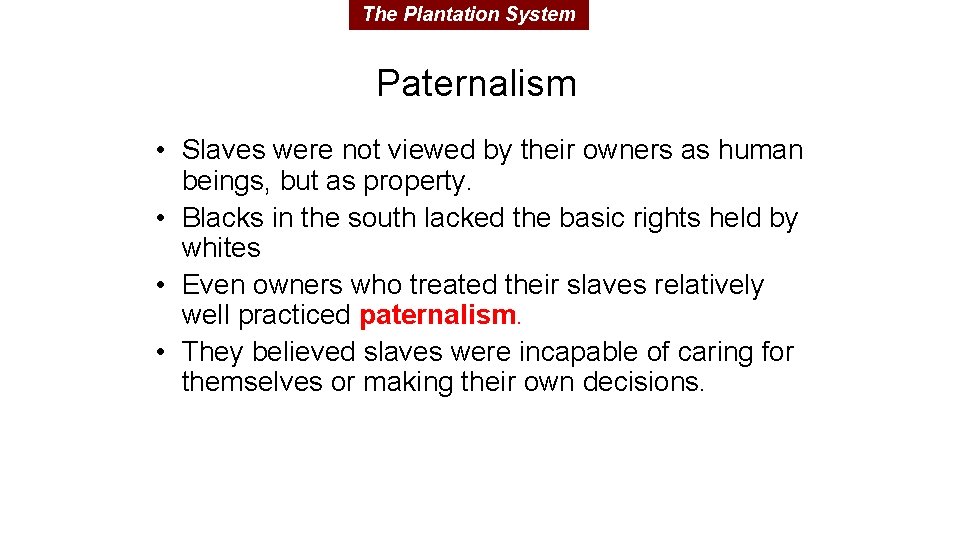 The Plantation System

Paternalism

• Slaves were not viewed by their owners as human beings, but as property.
• Blacks in the south lacked the basic rights held by whites
• Even owners who treated their slaves relatively well practiced paternalism.
• They believed slaves were incapable of caring for themselves or making their own decisions.